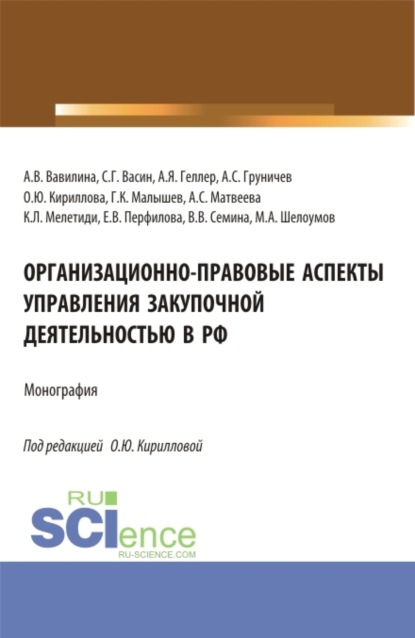 А.В. Вавилина, С.Г. Васин, А.Я. Геллер, А.С. Груничев
О.Ю. Кириллова, Г.К. Малышев, А.С. Матвеева
К.Л. Мелетиди, Е.В. Перфилова, В.В. Семина, М.А. Шелоумов

ОРГАНИЗАЦИОННО-ПРАВОВЫЕ АСПЕКТЫ УПРАВЛЕНИЯ ЗАКУПОЧНОЙ ДЕЯТЕЛЬНОСТЬЮ В РФ

Монография

Под редакцией О.Ю. Кирилловой

RU SCIence
RU-SCIENCE.COM